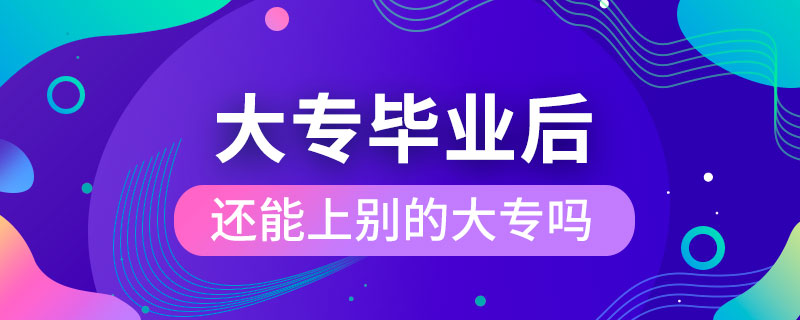 大专毕业后

还能上别的大专吗